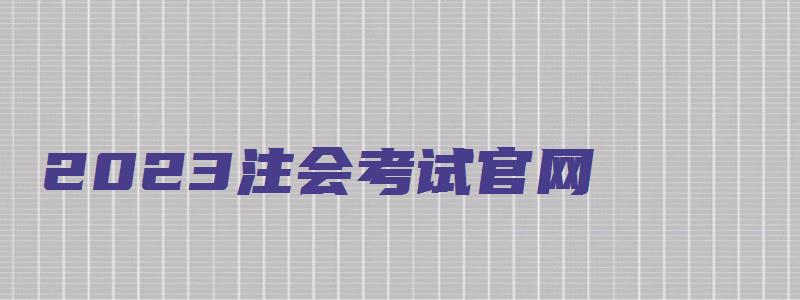 2023注会考试官网